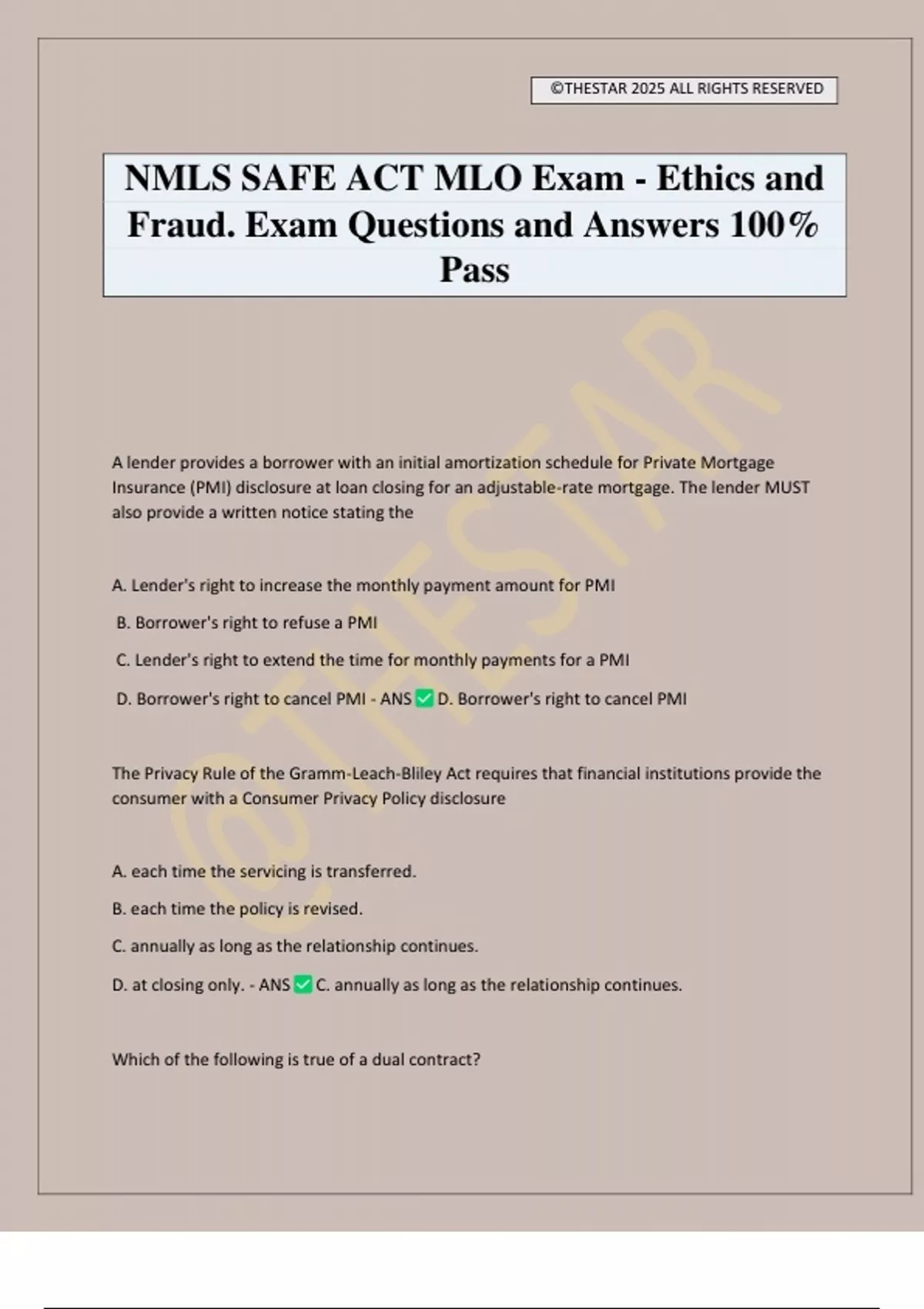 ©THESTAR 2025 ALL RIGHTS RESERVED

NMLS SAFE ACT MLO Exam - Ethics and Fraud. Exam Questions and Answers 100% Pass

@THESTAR

A lender provides a borrower with an initial amortization schedule for Private Mortgage Insurance (PMI) disclosure at loan closing for an adjustable-rate mortgage. The lender MUST also provide a written notice stating the

A. Lender's right to increase the monthly payment amount for PMI

B. Borrower's right to refuse a PMI

C. Lender's right to extend the time for monthly payments for a PMI

D. Borrower's right to cancel PMI - ANS ✅ D. Borrower's right to cancel PMI

The Privacy Rule of the Gramm-Leach-Bliley Act requires that financial institutions provide the consumer with a Consumer Privacy Policy disclosure

A. each time the servicing is transferred.

B. each time the policy is revised.

C. annually as long as the relationship continues.

D. at closing only. - ANS ✅ C. annually as long as the relationship continues.

Which of the following is true of a dual contract?